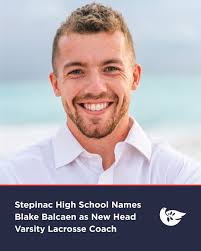 Stepinac High School Names Blake Balcaen as New Head Varsity Lacrosse Coach